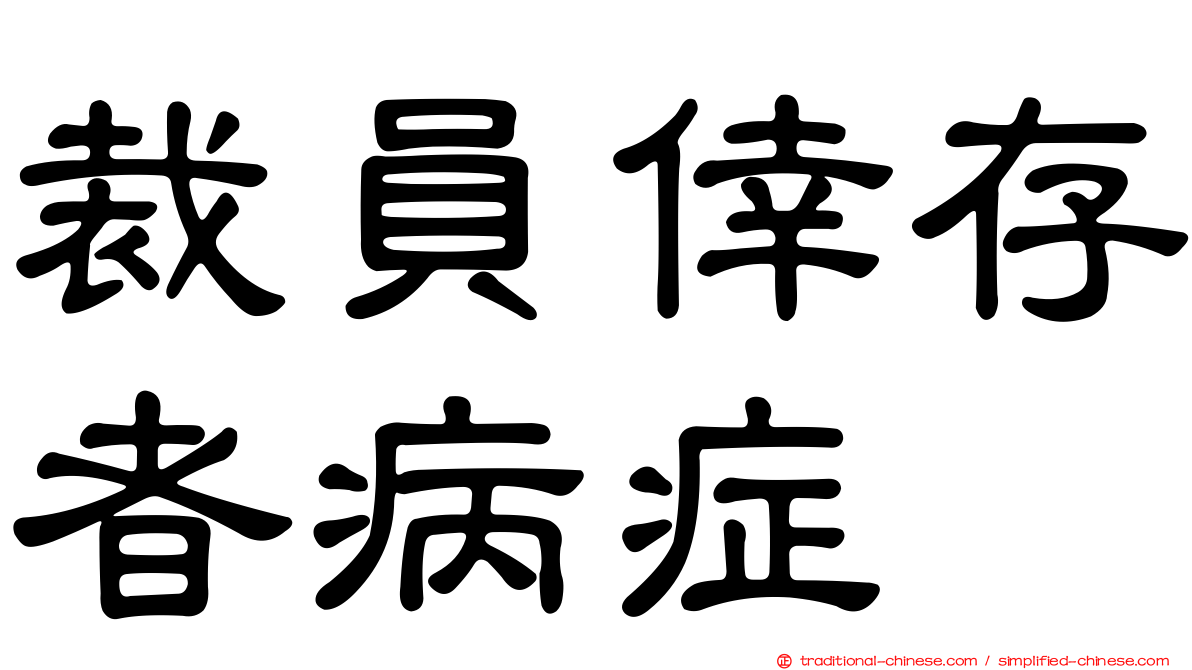 裁員倖存者病症

traditional-chinese.com / simplified-chinese.com